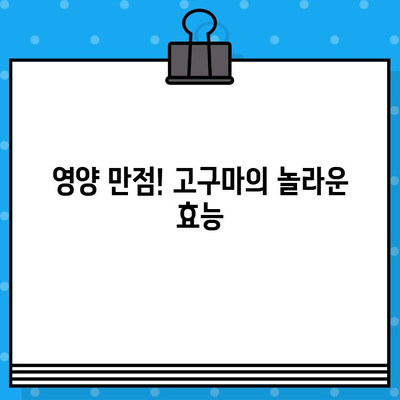 영양 만점! 고구마의 놀라운 효능